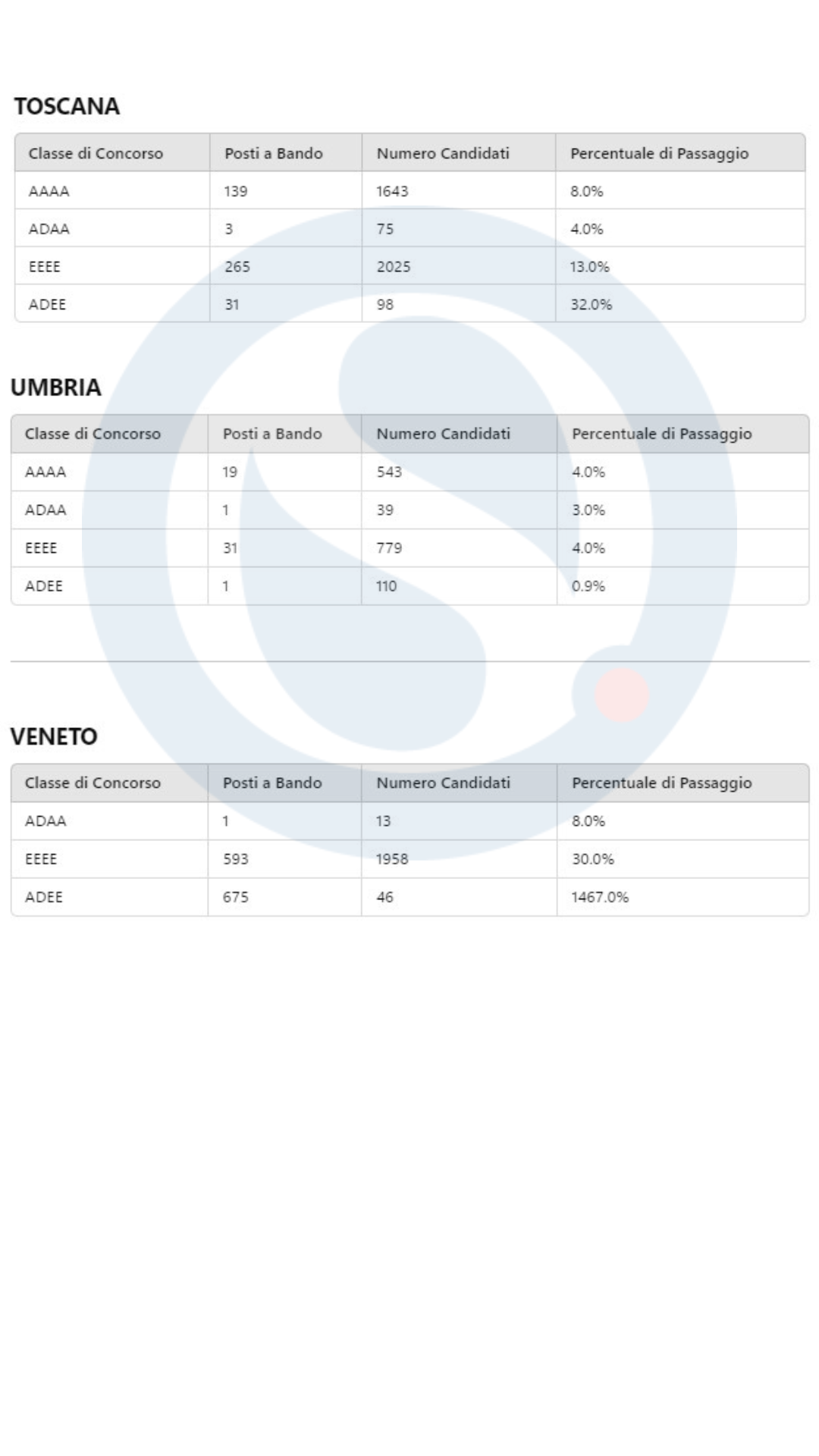 TOSCANA

| Classe di Concorso | Posti a Bando | Numero Candidati | Percentuale di Passaggio |
|---|---|---|---|
| AAAA | 139 | 1643 | 8.0% |
| ADAA | 3 | 75 | 4.0% |
| EEEE | 265 | 2025 | 13.0% |
| ADEE | 31 | 98 | 32.0% |

UMBRIA

| Classe di Concorso | Posti a Bando | Numero Candidati | Percentuale di Passaggio |
|---|---|---|---|
| AAAA | 19 | 543 | 4.0% |
| ADAA | 1 | 39 | 3.0% |
| EEEE | 31 | 779 | 4.0% |
| ADEE | 1 | 110 | 0.9% |

VENETO

| Classe di Concorso | Posti a Bando | Numero Candidati | Percentuale di Passaggio |
|---|---|---|---|
| ADAA | 1 | 13 | 8.0% |
| EEEE | 593 | 1958 | 30.0% |
| ADEE | 675 | 46 | 1467.0% |